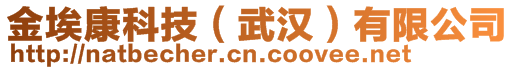 金埃康科技（武汉）有限公司
http://natbecher.cn.coovee.net